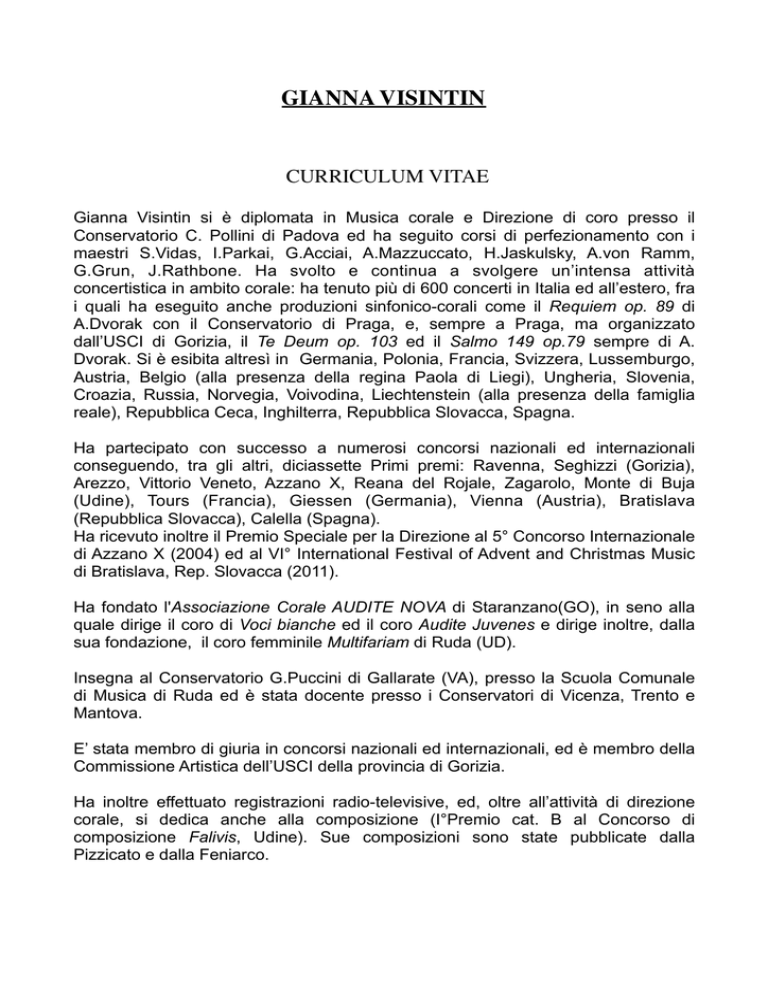 GIANNA VISINTIN

CURRICULUM VITAE

Gianna Visintin si è diplomata in Musica corale e Direzione di coro presso il Conservatorio C. Pollini di Padova ed ha seguito corsi di perfezionamento con i maestri S.Vidas, I.Parkai, G.Acciai, A.Mazzuccato, H.Jaskulsky, A.von Ramm, G.Grun, J.Rathbone. Ha svolto e continua a svolgere un'intensa attività concertistica in ambito corale: ha tenuto più di 600 concerti in Italia ed all'estero, fra i quali ha eseguito anche produzioni sinfonico-corali come il Requiem op. 89 di A.Dvorak con il Conservatorio di Praga, e, sempre a Praga, ma organizzato dall'USCI di Gorizia, il Te Deum op. 103 ed il Salmo 149 op.79 sempre di A. Dvorak. Si è esibita altresì in Germania, Polonia, Francia, Svizzera, Lussemburgo, Austria, Belgio (alla presenza della regina Paola di Liegi), Ungheria, Slovenia, Croazia, Russia, Norvegia, Voivodina, Liechtenstein (alla presenza della famiglia reale), Repubblica Ceca, Inghilterra, Repubblica Slovacca, Spagna.

Ha partecipato con successo a numerosi concorsi nazionali ed internazionali conseguendo, tra gli altri, diciassette Primi premi: Ravenna, Seghizzi (Gorizia), Arezzo, Vittorio Veneto, Azzano X, Reana del Rojale, Zagarolo, Monte di Buja (Udine), Tours (Francia), Giessen (Germania), Vienna (Austria), Bratislava (Repubblica Slovacca), Calella (Spagna).
Ha ricevuto inoltre il Premio Speciale per la Direzione al 5° Concorso Internazionale di Azzano X (2004) ed al VI° International Festival of Advent and Christmas Music di Bratislava, Rep. Slovacca (2011).

Ha fondato l'Associazione Corale AUDITE NOVA di Staranzano(GO), in seno alla quale dirige il coro di Voci bianche ed il coro Audite Juvenes e dirige inoltre, dalla sua fondazione, il coro femminile Multifariam di Ruda (UD).

Insegna al Conservatorio G.Puccini di Gallarate (VA), presso la Scuola Comunale di Musica di Ruda ed è stata docente presso i Conservatori di Vicenza, Trento e Mantova.

E' stata membro di giuria in concorsi nazionali ed internazionali, ed è membro della Commissione Artistica dell'USCI della provincia di Gorizia.

Ha inoltre effettuato registrazioni radio-televisive, ed, oltre all'attività di direzione corale, si dedica anche alla composizione (I°Premio cat. B al Concorso di composizione Falivis, Udine). Sue composizioni sono state pubblicate dalla Pizzicato e dalla Feniarco.